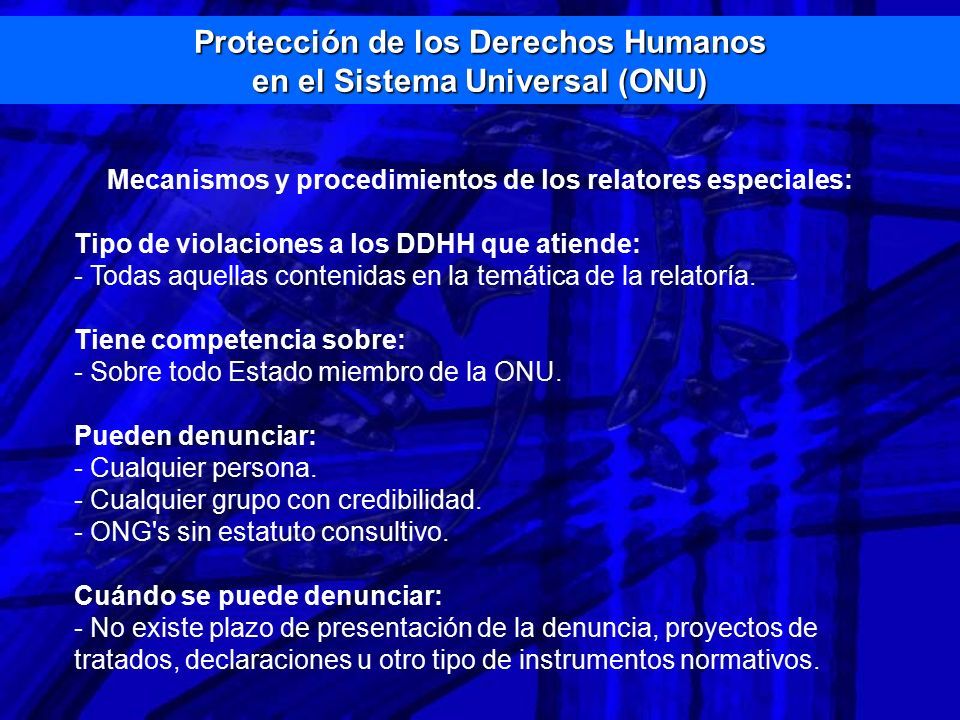 Protección de los Derechos Humanos en el Sistema Universal (ONU)

Mecanismos y procedimientos de los relatores especiales:

Tipo de violaciones a los DDHH que atiende:
- Todas aquellas contenidas en la temática de la relatoría.

Tiene competencia sobre:
- Sobre todo Estado miembro de la ONU.

Pueden denunciar:
- Cualquier persona.
- Cualquier grupo con credibilidad.
- ONG's sin estatuto consultivo.

Cuándo se puede denunciar:
- No existe plazo de presentación de la denuncia, proyectos de tratados, declaraciones u otro tipo de instrumentos normativos.